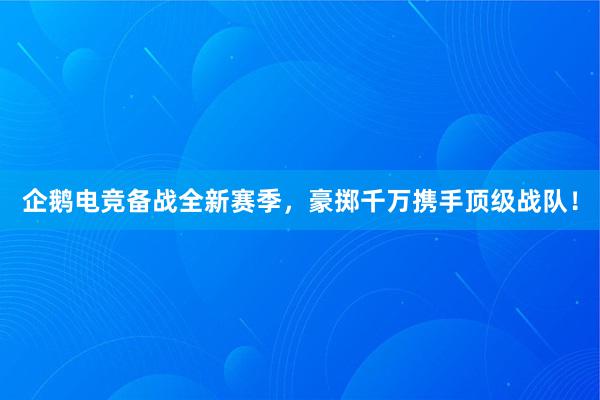 企鹅电竞备战全新赛季，豪掷千万携手顶级战队！